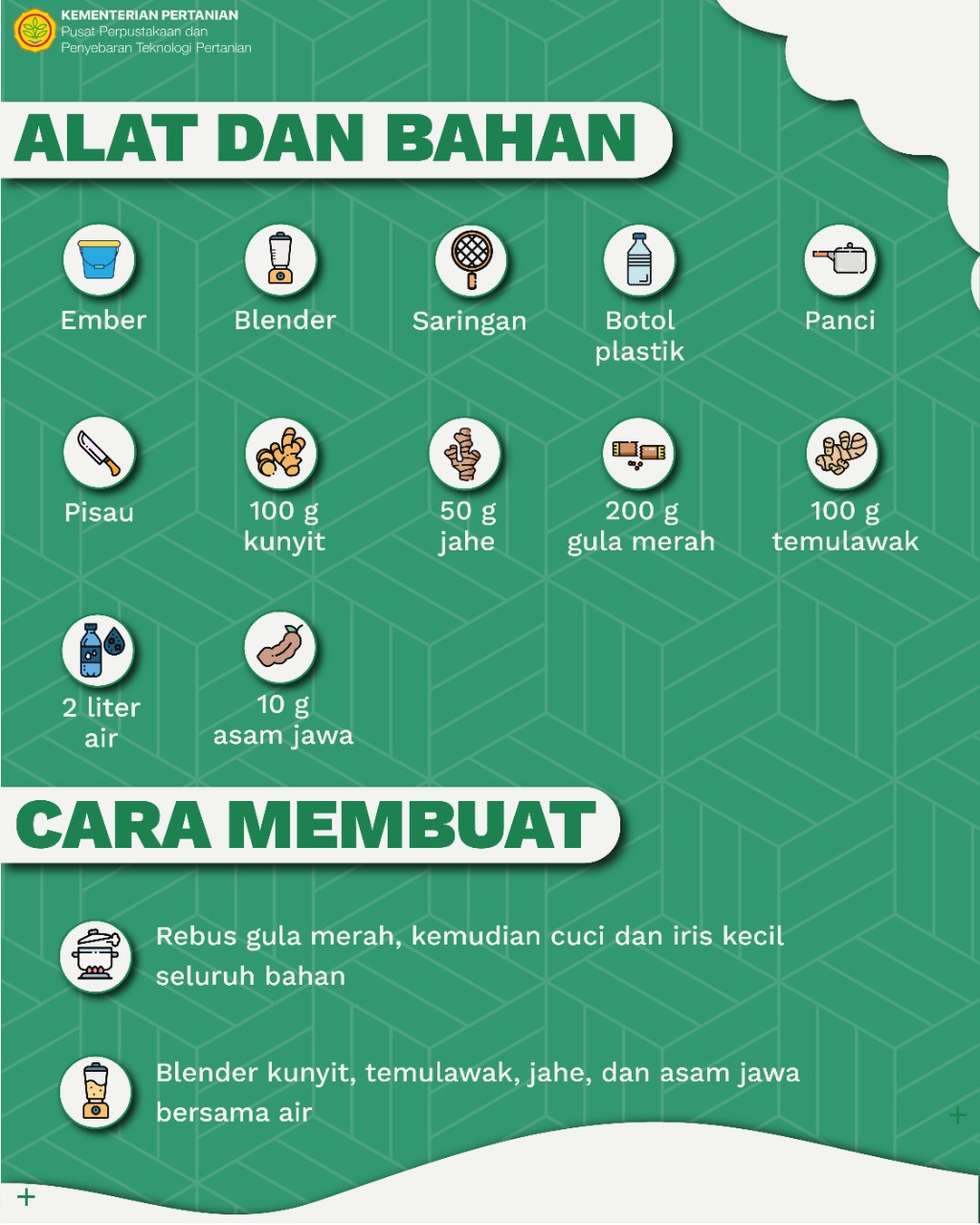 KEMENTERIAN PERTANIAN
Pusat Perpustakaan dan Penyebaran Teknologi Pertanian

ALAT DAN BAHAN

Ember

Blender

Saringan

Botol plastik

Panci

Pisau

100 g kunyit

50 g jahe

200 g gula merah

100 g temulawak

2 liter air

10 g asam jawa

CARA MEMBUAT

Rebus gula merah, kemudian cuci dan iris kecil seluruh bahan

Blender kunyit, temulawak, jahe, dan asam jawa bersama air